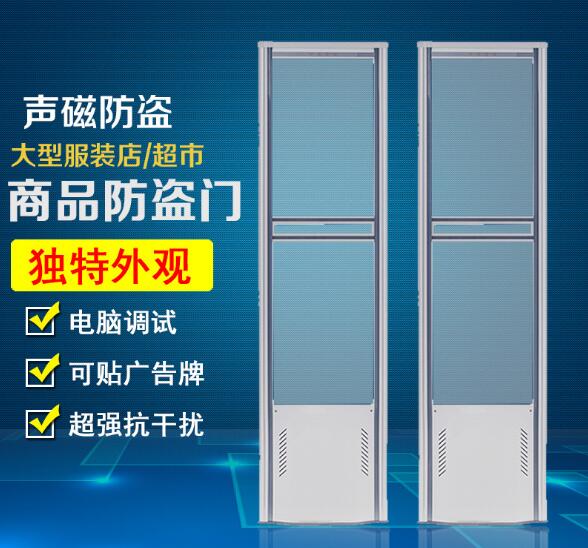 声磁防盗
大型服装店/超市
商品防盗门
独特外观
电脑调试
可贴广告牌
超强抗干扰